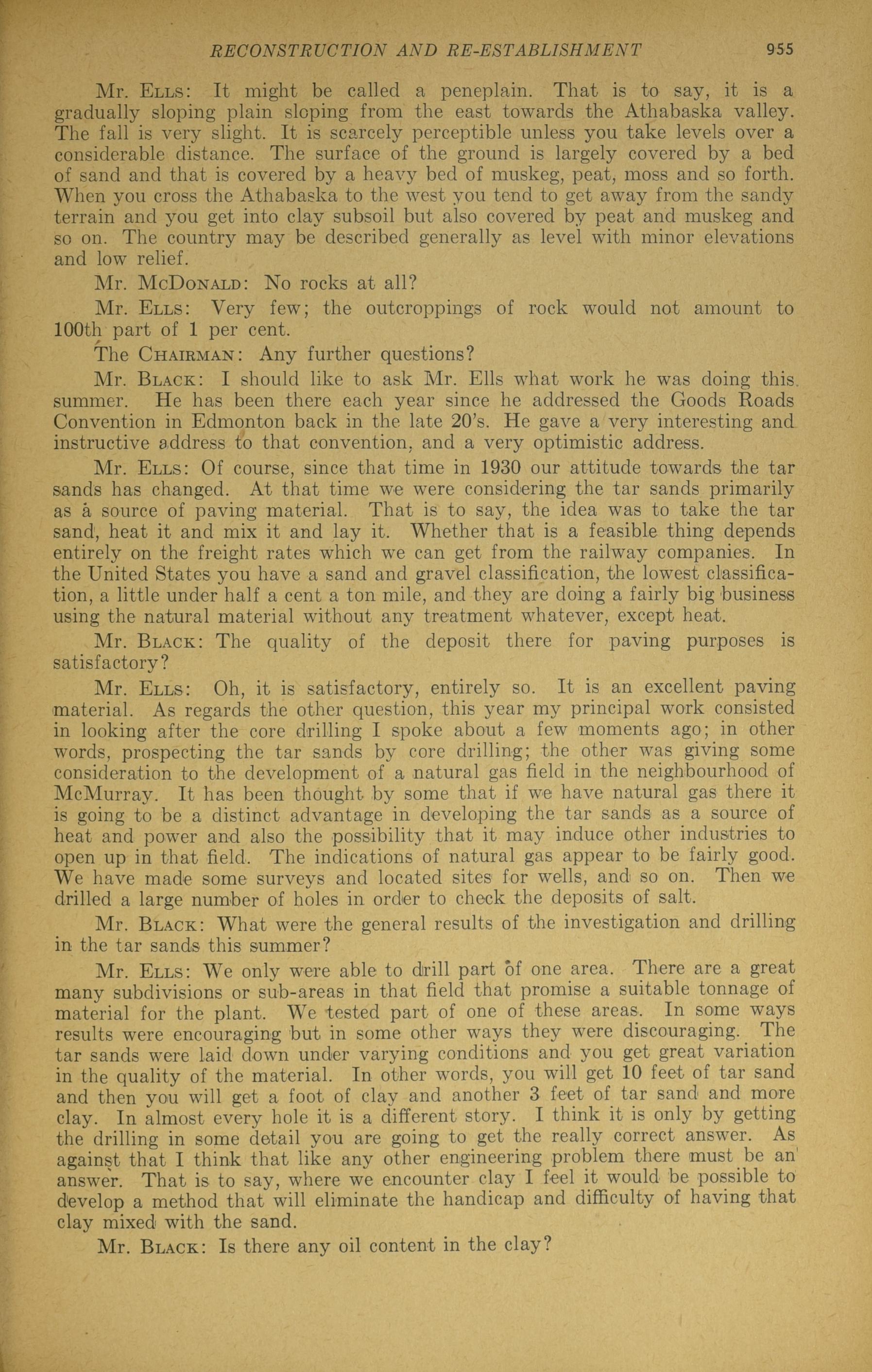 RECONSTRUCTION AND RE-ESTABLISHMENT 955

Mr. Ells: It might be called a peneplain. That is to say, it is a gradually sloping plain sloping from the east towards the Athabaska valley. The fall is very slight. It is scarcely perceptible unless you take levels over a considerable distance. The surface of the ground is largely covered by a bed of sand and that is covered by a heavy bed of muskeg, peat, moss and so forth. When you cross the Athabaska to the west you tend to get away from the sandy terrain and you get into clay subsoil but also covered by peat and muskeg and so on. The country may be described generally as level with minor elevations and low relief.

Mr. McDonald: No rocks at all?

Mr. Ells: Very few; the outcroppings of rock would not amount to 100th part of 1 per cent.

The Chairman: Any further questions?

Mr. Black: I should like to ask Mr. Ells what work he was doing this summer. He has been there each year since he addressed the Goods Roads Convention in Edmonton back in the late 20's. He gave a very interesting and instructive address to that convention, and a very optimistic address.

Mr. Ells: Of course, since that time in 1930 our attitude towards the tar sands has changed. At that time we were considering the tar sands primarily as a source of paving material. That is to say, the idea was to take the tar sand, heat it and mix it and lay it. Whether that is a feasible thing depends entirely on the freight rates which we can get from the railway companies. In the United States you have a sand and gravel classification, the lowest classification, a little under half a cent a ton mile, and they are doing a fairly big business using the natural material without any treatment whatever, except heat.

Mr. Black: The quality of the deposit there for paving purposes is satisfactory?

Mr. Ells: Oh, it is satisfactory, entirely so. It is an excellent paving material. As regards the other question, this year my principal work consisted in looking after the core drilling I spoke about a few moments ago; in other words, prospecting the tar sands by core drilling; the other was giving some consideration to the development of a natural gas field in the neighbourhood of McMurray. It has been thought by some that if we have natural gas there it is going to be a distinct advantage in developing the tar sands as a source of heat and power and also the possibility that it may induce other industries to open up in that field. The indications of natural gas appear to be fairly good. We have made some surveys and located sites for wells, and so on. Then we drilled a large number of holes in order to check the deposits of salt.

Mr. Black: What were the general results of the investigation and drilling in the tar sands this summer?

Mr. Ells: We only were able to drill part of one area. There are a great many subdivisions or sub-areas in that field that promise a suitable tonnage of material for the plant. We tested part of one of these areas. In some ways results were encouraging but in some other ways they were discouraging. The tar sands were laid down under varying conditions and you get great variation in the quality of the material. In other words, you will get 10 feet of tar sand and then you will get a foot of clay and another 3 feet of tar sand and more clay. In almost every hole it is a different story. I think it is only by getting the drilling in some detail you are going to get the really correct answer. As against that I think that like any other engineering problem there must be an answer. That is to say, where we encounter clay I feel it would be possible to develop a method that will eliminate the handicap and difficulty of having that clay mixed with the sand.

Mr. Black: Is there any oil content in the clay?